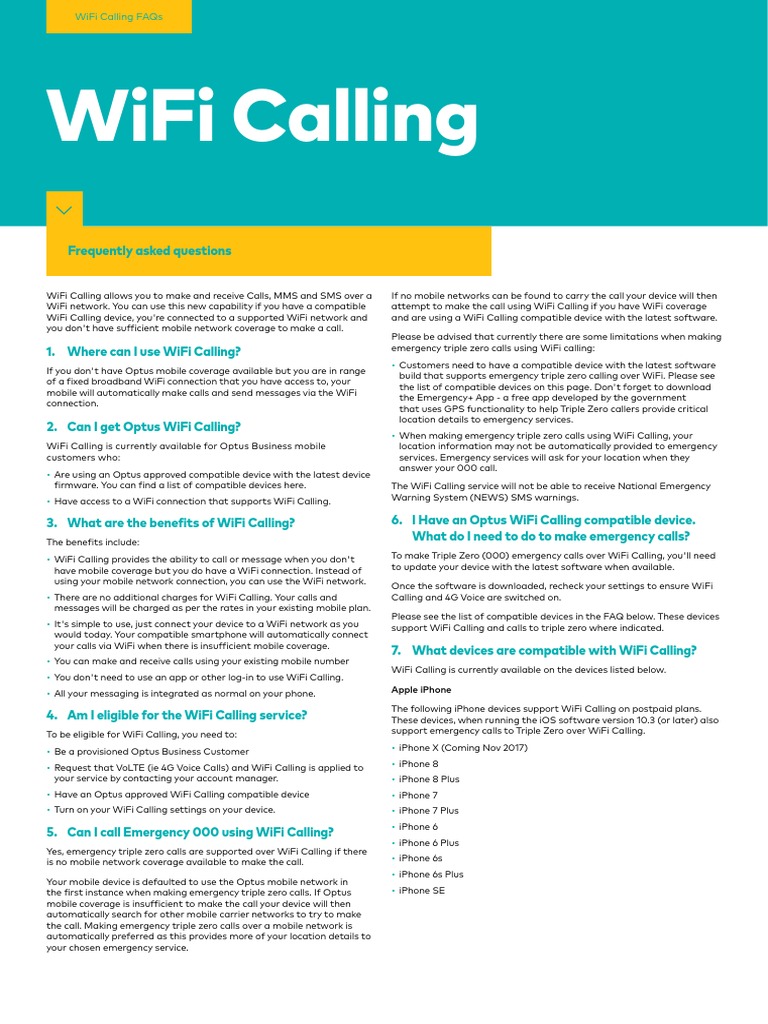 WiFi Calling FAQs

WiFi Calling

Frequently asked questions

WiFi Calling allows you to make and receive Calls, MMS and SMS over a WiFi network. You can use this new capability if you have a compatible WiFi Calling device, you're connected to a supported WiFi network and you don't have sufficient mobile network coverage to make a call.

1. Where can I use WiFi Calling?

If you don't have Optus mobile coverage available but you are in range of a fixed broadband WiFi connection that you have access to, your mobile will automatically make calls and send messages via the WiFi connection.

2. Can I get Optus WiFi Calling?

WiFi Calling is currently available for Optus Business mobile customers who:

• Are using an Optus approved compatible device with the latest device firmware. You can find a list of compatible devices here.
• Have access to a WiFi connection that supports WiFi Calling.

3. What are the benefits of WiFi Calling?

The benefits include:

• WiFi Calling provides the ability to call or message when you don't have mobile coverage but you do have a WiFi connection. Instead of using your mobile network connection, you can use the WiFi network.
• There are no additional charges for WiFi Calling. Your calls and messages will be charged as per the rates in your existing mobile plan.
• It's simple to use, just connect your device to a WiFi network as you would today. Your compatible smartphone will automatically connect your calls via WiFi when there is insufficient mobile coverage.
• You can make and receive calls using your existing mobile number
• You don't need to use an app or other log-in to use WiFi Calling.
• All your messaging is integrated as normal on your phone.

4. Am I eligible for the WiFi Calling service?

To be eligible for WiFi Calling, you need to:

• Be a provisioned Optus Business Customer
• Request that VoLTE (ie 4G Voice Calls) and WiFi Calling is applied to your service by contacting your account manager.
• Have an Optus approved WiFi Calling compatible device
• Turn on your WiFi Calling settings on your device.

5. Can I call Emergency 000 using WiFi Calling?

Yes, emergency triple zero calls are supported over WiFi Calling if there is no mobile network coverage available to make the call.

Your mobile device is defaulted to use the Optus mobile network in the first instance when making emergency triple zero calls. If Optus mobile coverage is insufficient to make the call your device will then automatically search for other mobile carrier networks to try to make the call. Making emergency triple zero calls over a mobile network is automatically preferred as this provides more of your location details to your chosen emergency service.

If no mobile networks can be found to carry the call your device will then attempt to make the call using WiFi Calling if you have WiFi coverage and are using a WiFi Calling compatible device with the latest software.

Please be advised that currently there are some limitations when making emergency triple zero calls using WiFi calling:

• Customers need to have a compatible device with the latest software build that supports emergency triple zero calling over WiFi. Please see the list of compatible devices on this page. Don't forget to download the Emergency+ App - a free app developed by the government that uses GPS functionality to help Triple Zero callers provide critical location details to emergency services.
• When making emergency triple zero calls using WiFi Calling, your location information may not be automatically provided to emergency services. Emergency services will ask for your location when they answer your 000 call.

The WiFi Calling service will not be able to receive National Emergency Warning System (NEWS) SMS warnings.

6. I Have an Optus WiFi Calling compatible device. What do I need to do to make emergency calls?

To make Triple Zero (000) emergency calls over WiFi Calling, you'll need to update your device with the latest software when available.

Once the software is downloaded, recheck your settings to ensure WiFi Calling and 4G Voice are switched on.

Please see the list of compatible devices in the FAQ below. These devices support WiFi Calling and calls to triple zero where indicated.

7. What devices are compatible with WiFi Calling?

WiFi Calling is currently available on the devices listed below.

Apple iPhone

The following iPhone devices support WiFi Calling on postpaid plans. These devices, when running the iOS software version 10.3 (or later) also support emergency calls to Triple Zero over WiFi Calling.

• iPhone X (Coming Nov 2017)
• iPhone 8
• iPhone 8 Plus
• iPhone 7
• iPhone 7 Plus
• iPhone 6
• iPhone 6 Plus
• iPhone 6s
• iPhone 6s Plus
• iPhone SE